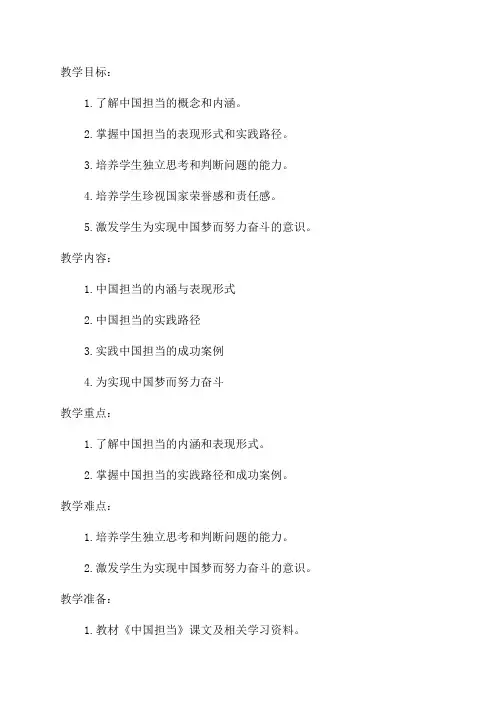 教学目标：

1. 了解中国担当的概念和内涵。

2. 掌握中国担当的表现形式和实践路径。

3. 培养学生独立思考和判断问题的能力。

4. 培养学生珍视国家荣誉感和责任感。

5. 激发学生为实现中国梦而努力奋斗的意识。

教学内容：

1. 中国担当的内涵与表现形式

2. 中国担当的实践路径

3. 实践中国担当的成功案例

4. 为实现中国梦而努力奋斗

教学重点：

1. 了解中国担当的内涵和表现形式。

2. 掌握中国担当的实践路径和成功案例。

教学难点：

1. 培养学生独立思考和判断问题的能力。

2. 激发学生为实现中国梦而努力奋斗的意识。

教学准备：

1. 教材《中国担当》课文及相关学习资料。